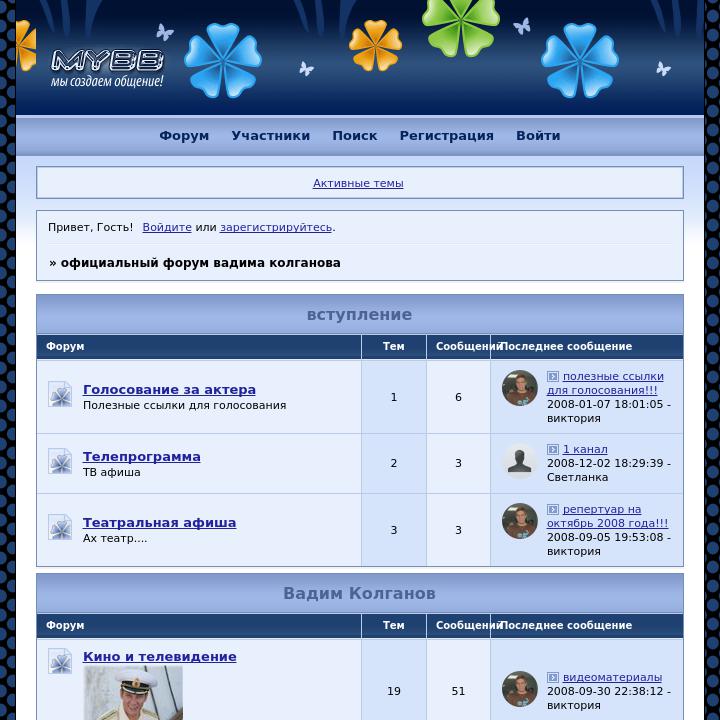 MYBB
мы создаем общение!

Форум Участники Поиск Регистрация Войти

Активные темы

Привет, Гость! Войдите или зарегистрируйтесь.

» официальный форум вадима колганова

вступление

| Форум | Тем | Сообщений | Последнее сообщение |
|---|---|---|---|
| Голосование за актера Полезные ссылки для голосования | 1 | 6 | полезные ссылки для голосования!!! 2008-01-07 18:01:05 - виктория |
| Телепрограмма ТВ афиша | 2 | 3 | 1 канал 2008-12-02 18:29:39 - Светланка |
| Театральная афиша Ах театр.... | 3 | 3 | репертуар на октябрь 2008 года!!! 2008-09-05 19:53:08 - виктория |

Вадим Колганов

| Форум | Тем | Сообщений | Последнее сообщение |
|---|---|---|---|
| Кино и телевидение | 19 | 51 | видеоматериалы 2008-09-30 22:38:12 - виктория |